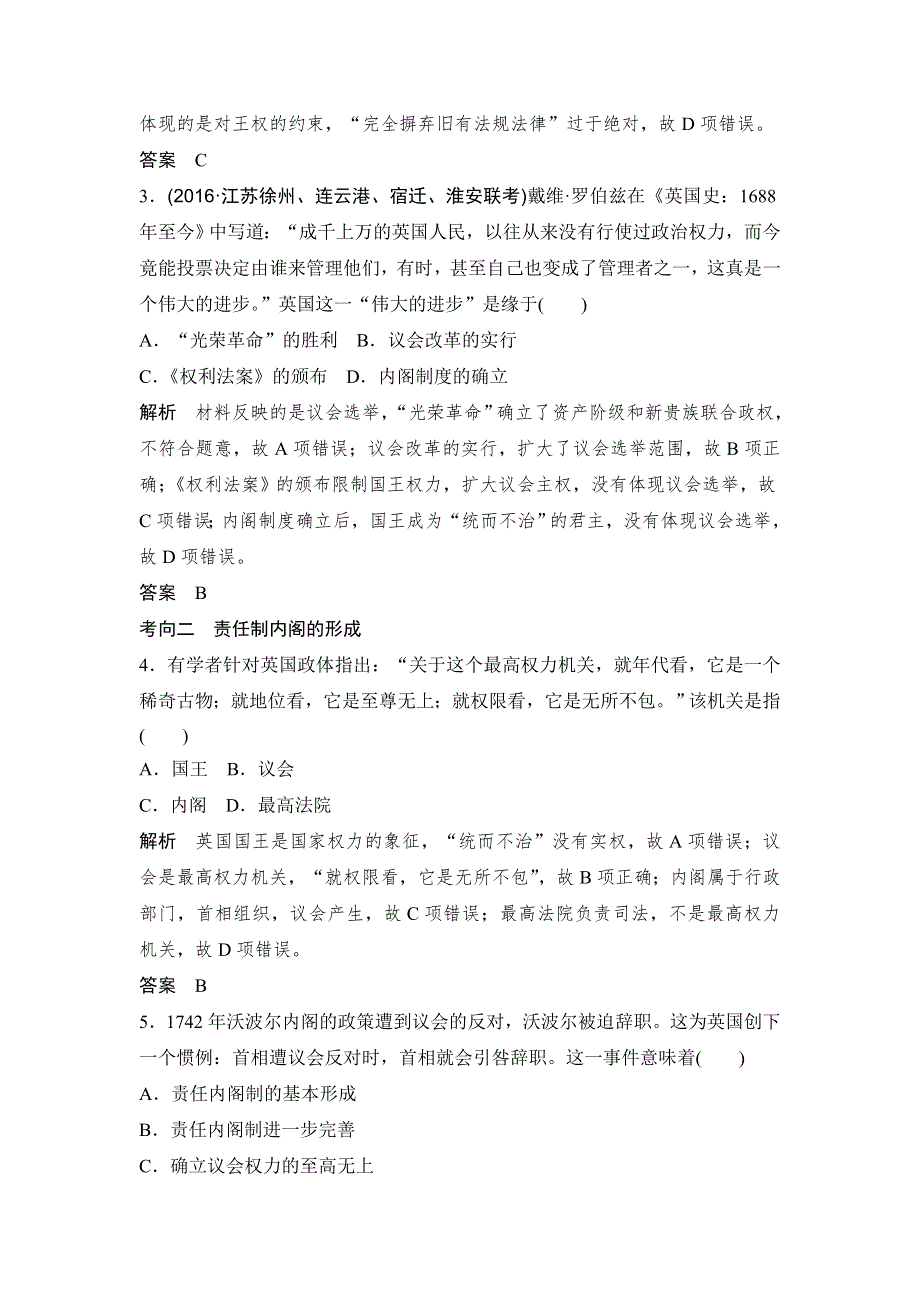 体现的是对王权的约束，“完全摒弃旧有法规法律”过于绝对，故 D 项错误。

答案　C

3．(2016·江苏徐州、连云港、宿迁、淮安联考)戴维·罗伯兹在《英国史：1688年至今》中写道：“成千上万的英国人民，以往从来没有行使过政治权力，而今竟能投票决定由谁来管理他们，有时，甚至自己也变成了管理者之一，这真是一个伟大的进步。”英国这一“伟大的进步”是缘于(　　)

A．“光荣革命”的胜利　B．议会改革的实行

C．《权利法案》的颁布　D．内阁制度的确立

解析　材料反映的是议会选举，“光荣革命”确立了资产阶级和新贵族联合政权，不符合题意，故 A 项错误；议会改革的实行，扩大了议会选举范围，故 B 项正确；《权利法案》的颁布限制国王权力，扩大议会主权，没有体现议会选举，故 C 项错误；内阁制度确立后，国王成为“统而不治”的君主，没有体现议会选举，故 D 项错误。

答案　B

考向二　责任制内阁的形成

4．有学者针对英国政体指出：“关于这个最高权力机关，就年代看，它是一个稀奇古物；就地位看，它是至尊无上；就权限看，它是无所不包。”该机关是指(　　)

A．国王　B．议会

C．内阁　D．最高法院

解析　英国国王是国家权力的象征，“统而不治”没有实权，故 A 项错误；议会是最高权力机关，“就权限看，它是无所不包”，故 B 项正确；内阁属于行政部门，首相组织，议会产生，故 C 项错误；最高法院负责司法，不是最高权力机关，故 D 项错误。

答案　B

5．1742 年沃波尔内阁的政策遭到议会的反对，沃波尔被迫辞职。这为英国创下一个惯例：首相遭议会反对时，首相就会引咎辞职。这一事件意味着(　　)

A．责任内阁制的基本形成

B．责任内阁制进一步完善

C．确立议会权力的至高无上